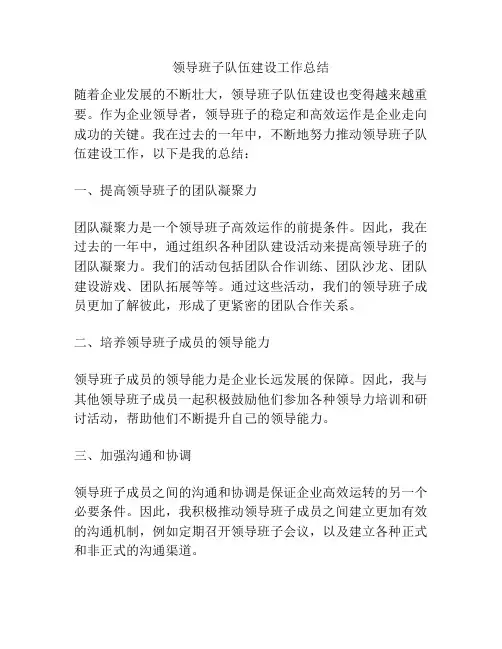 领导班子队伍建设工作总结

随着企业发展的不断壮大，领导班子队伍建设也变得越来越重要。作为企业领导者，领导班子的稳定和高效运作是企业走向成功的关键。我在过去的一年中，不断地努力推动领导班子队伍建设工作，以下是我的总结：

一、提高领导班子的团队凝聚力

团队凝聚力是一个领导班子高效运作的前提条件。因此，我在过去的一年中，通过组织各种团队建设活动来提高领导班子的团队凝聚力。我们的活动包括团队合作训练、团队沙龙、团队建设游戏、团队拓展等等。通过这些活动，我们的领导班子成员更加了解彼此，形成了更紧密的团队合作关系。

二、培养领导班子成员的领导能力

领导班子成员的领导能力是企业长远发展的保障。因此，我与其他领导班子成员一起积极鼓励他们参加各种领导力培训和研讨活动，帮助他们不断提升自己的领导能力。

三、加强沟通和协调

领导班子成员之间的沟通和协调是保证企业高效运转的另一个必要条件。因此，我积极推动领导班子成员之间建立更加有效的沟通机制，例如定期召开领导班子会议，以及建立各种正式和非正式的沟通渠道。